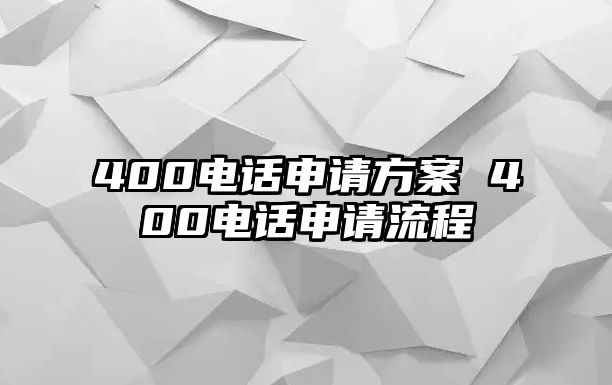 400电话申请方案 400电话申请流程